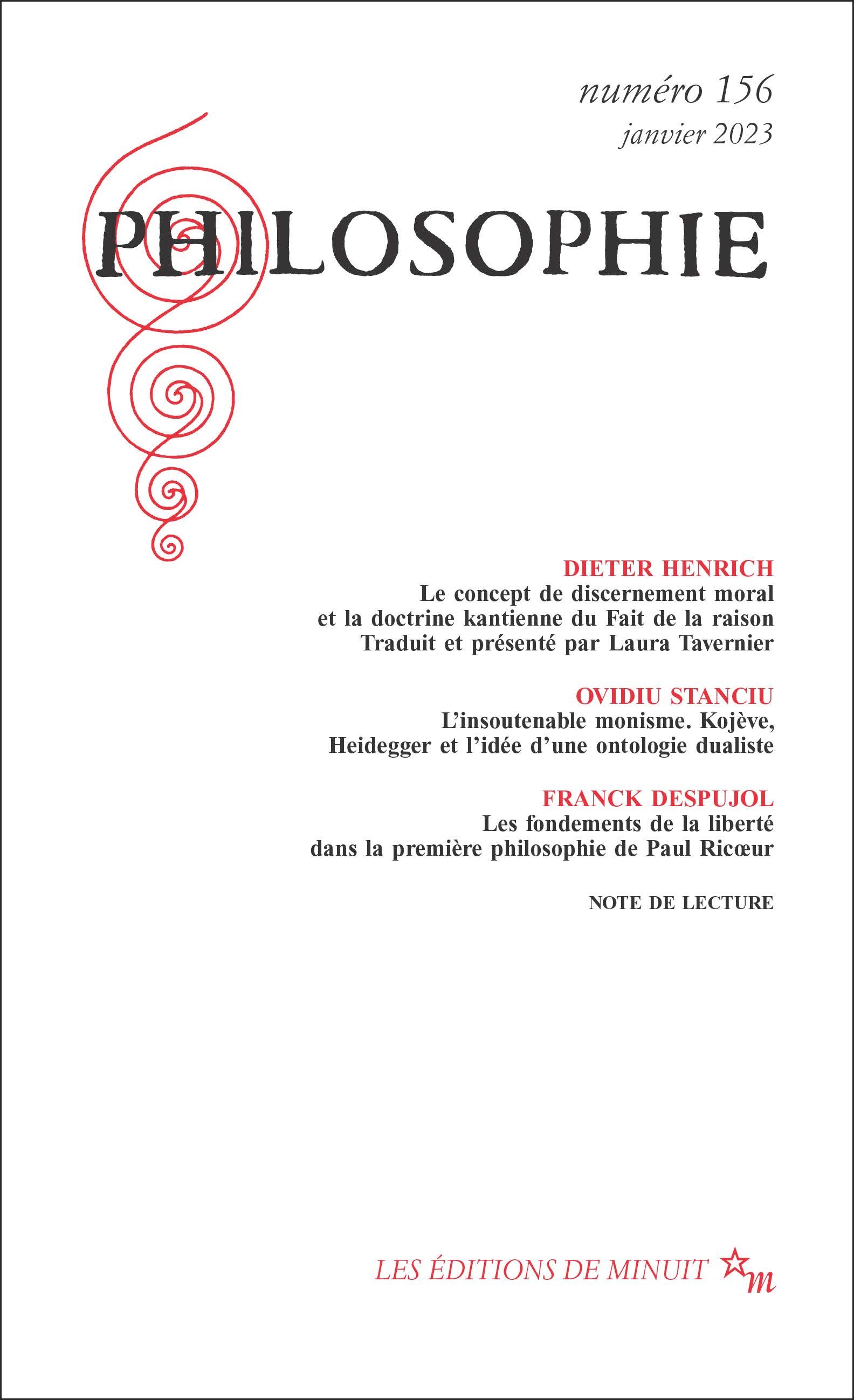 numéro 156
janvier 2023

PHILOSOPHIE

DIETER HENRICH
Le concept de discernement moral et la doctrine kantienne du Fait de la raison
Traduit et présenté par Laura Tavernier

OVIDIU STANCIU
L'insoutenable monisme. Kojève, Heidegger et l'idée d'une ontologie dualiste

FRANCK DESPUJOL
Les fondements de la liberté dans la première philosophie de Paul Ricœur

NOTE DE LECTURE

LES ÉDITIONS DE MINUIT m